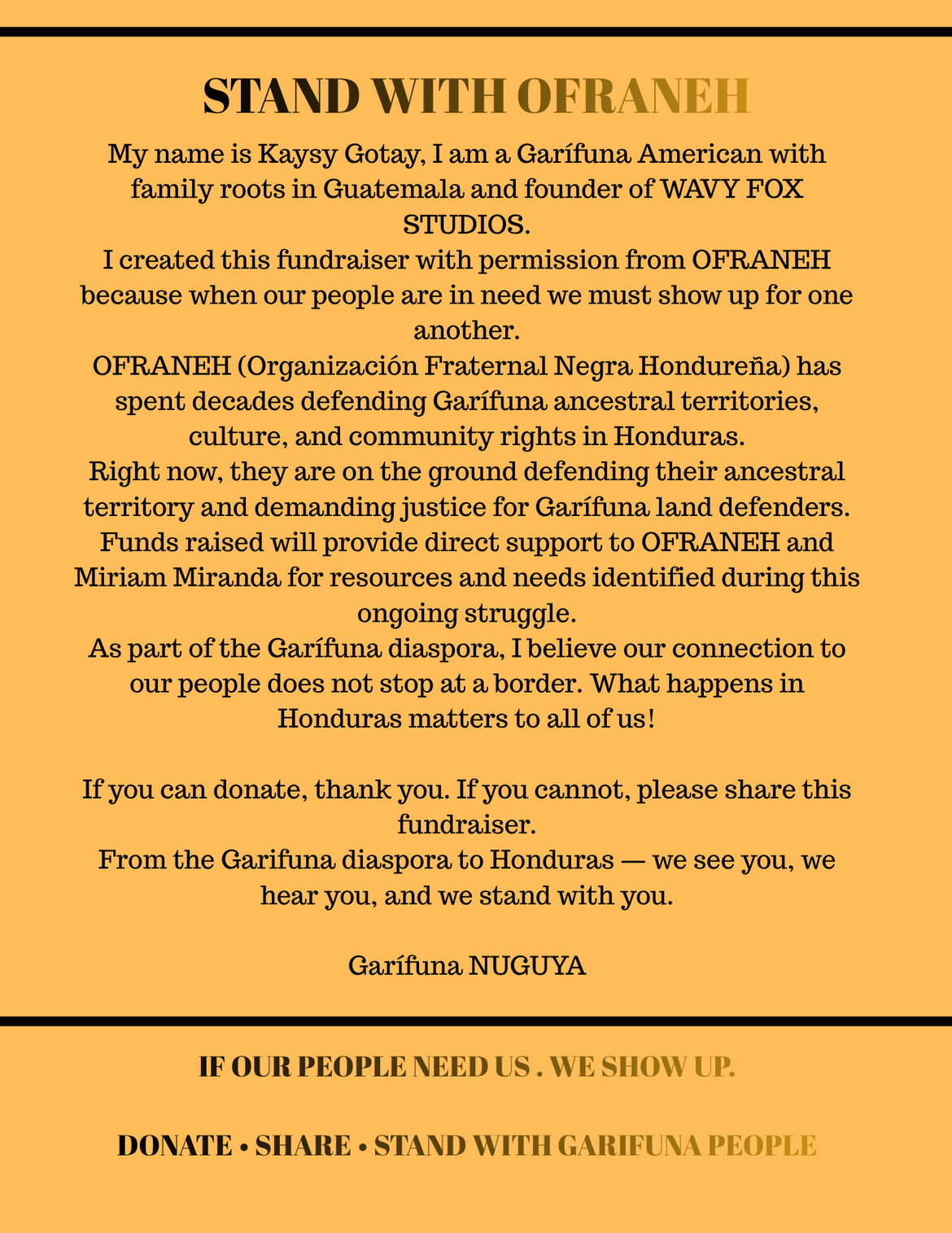 STAND WITH OFRANEH

My name is Kaysy Gotay, I am a Garífuna American with family roots in Guatemala and founder of WAVY FOX STUDIOS.
I created this fundraiser with permission from OFRANEH because when our people are in need we must show up for one another.
OFRANEH (Organización Fraternal Negra Hondureña) has spent decades defending Garífuna ancestral territories, culture, and community rights in Honduras.
Right now, they are on the ground defending their ancestral territory and demanding justice for Garífuna land defenders.
Funds raised will provide direct support to OFRANEH and Miriam Miranda for resources and needs identified during this ongoing struggle.
As part of the Garífuna diaspora, I believe our connection to our people does not stop at a border. What happens in Honduras matters to all of us!

If you can donate, thank you. If you cannot, please share this fundraiser.
From the Garifuna diaspora to Honduras — we see you, we hear you, and we stand with you.

Garífuna NUGUYA

IF OUR PEOPLE NEED US . WE SHOW UP.

DONATE • SHARE • STAND WITH GARIFUNA PEOPLE